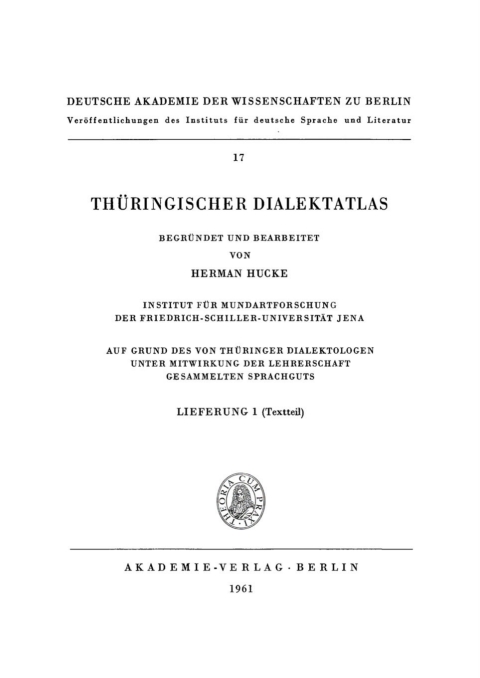 DEUTSCHE AKADEMIE DER WISSENSCHAFTEN ZU BERLIN
Veröffentlichungen des Instituts für deutsche Sprache und Literatur

17

THÜRINGISCHER DIALEKTATLAS

BEGRÜNDET UND BEARBEITET
VON
HERMAN HUCKE

INSTITUT FÜR MUNDARTFORSCHUNG
DER FRIEDRICH-SCHILLER-UNIVERSITÄT JENA

AUF GRUND DES VON THÜRINGER DIALEKTOLOGEN
UNTER MITWIRKUNG DER LEHRERSCHAFT
GESAMMELTEN SPRACHGUTS

LIEFERUNG 1 (Textteil)

THEORIA CUM PRAXI

AKADEMIE-VERLAG · BERLIN
1961